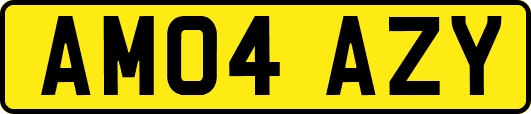 AM04 AZY